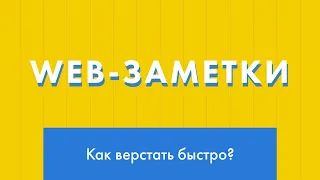 WEB-ЗАМЕТКИ

Как верстать быстро?